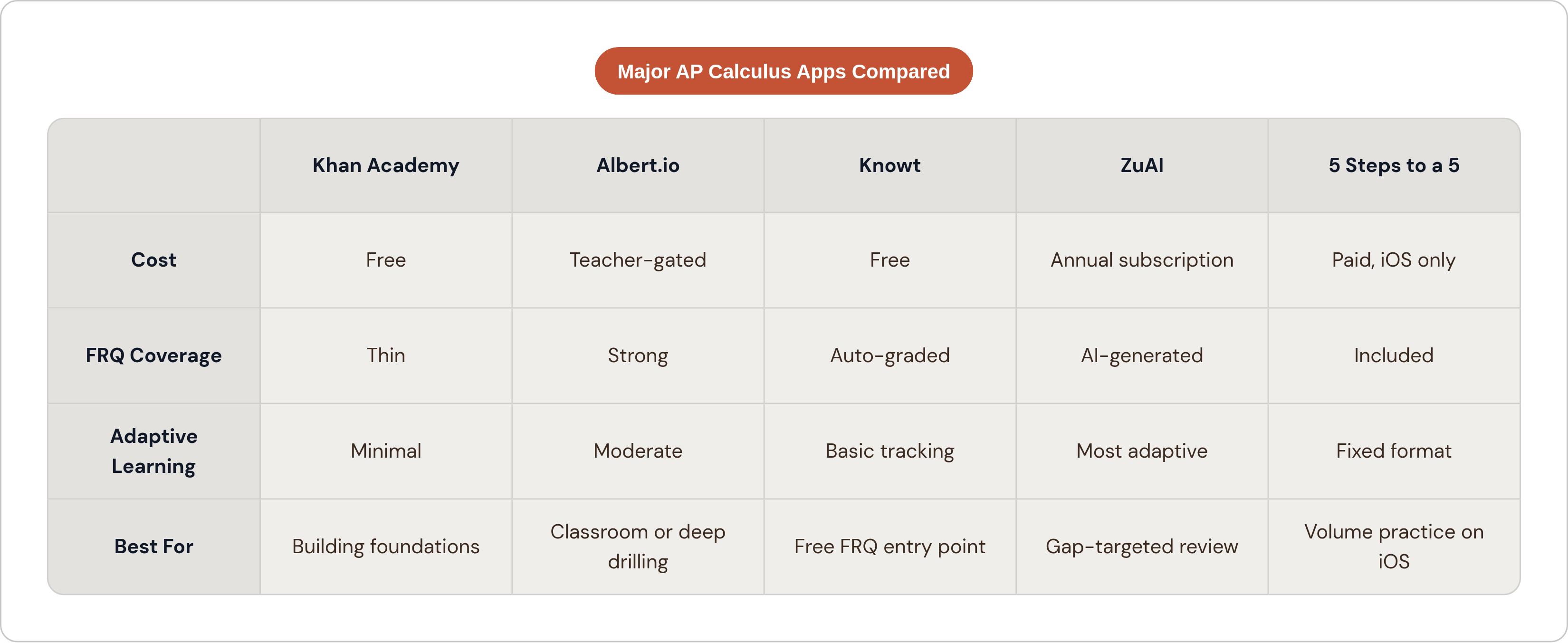 Major AP Calculus Apps Compared

| | Khan Academy | Albert.io | Knowt | ZuAI | 5 Steps to a 5 |
|---|---|---|---|---|---|
| Cost | Free | Teacher-gated | Free | Annual subscription | Paid, iOS only |
| FRQ Coverage | Thin | Strong | Auto-graded | AI-generated | Included |
| Adaptive Learning | Minimal | Moderate | Basic tracking | Most adaptive | Fixed format |
| Best For | Building foundations | Classroom or deep drilling | Free FRQ entry point | Gap-targeted review | Volume practice on iOS |